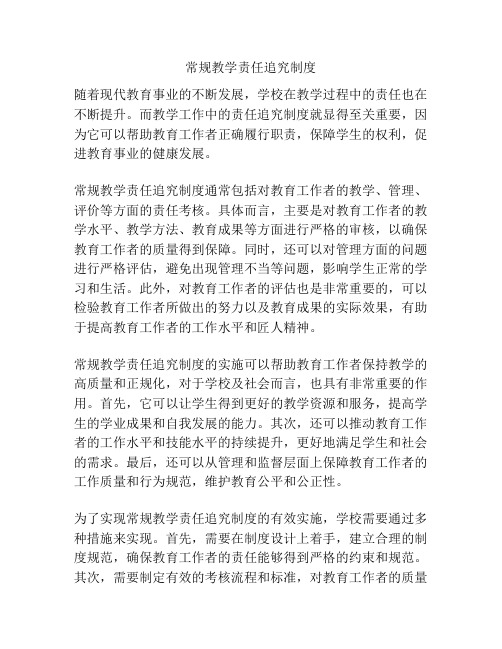 常规教学责任追究制度

随着现代教育事业的不断发展，学校在教学过程中的责任也在不断提升。而教学工作中的责任追究制度就显得至关重要，因为它可以帮助教育工作者正确履行职责，保障学生的权利，促进教育事业的健康发展。

常规教学责任追究制度通常包括对教育工作者的教学、管理、评价等方面的责任考核。具体而言，主要是对教育工作者的教学水平、教学方法、教育成果等方面进行严格的审核，以确保教育工作者的质量得到保障。同时，还可以对管理方面的问题进行严格评估，避免出现管理不当等问题，影响学生正常的学习和生活。此外，对教育工作者的评估也是非常重要的，可以检验教育工作者所做出的努力以及教育成果的实际效果，有助于提高教育工作者的工作水平和匠人精神。

常规教学责任追究制度的实施可以帮助教育工作者保持教学的高质量和正规化，对于学校及社会而言，也具有非常重要的作用。首先，它可以让学生得到更好的教学资源和服务，提高学生的学业成果和自我发展的能力。其次，还可以推动教育工作者的工作水平和技能水平的持续提升，更好地满足学生和社会的需求。最后，还可以从管理和监督层面上保障教育工作者的工作质量和行为规范，维护教育公平和公正性。

为了实现常规教学责任追究制度的有效实施，学校需要通过多种措施来实现。首先，需要在制度设计上着手，建立合理的制度规范，确保教育工作者的责任能够得到严格的约束和规范。其次，需要制定有效的考核流程和标准，对教育工作者的质量